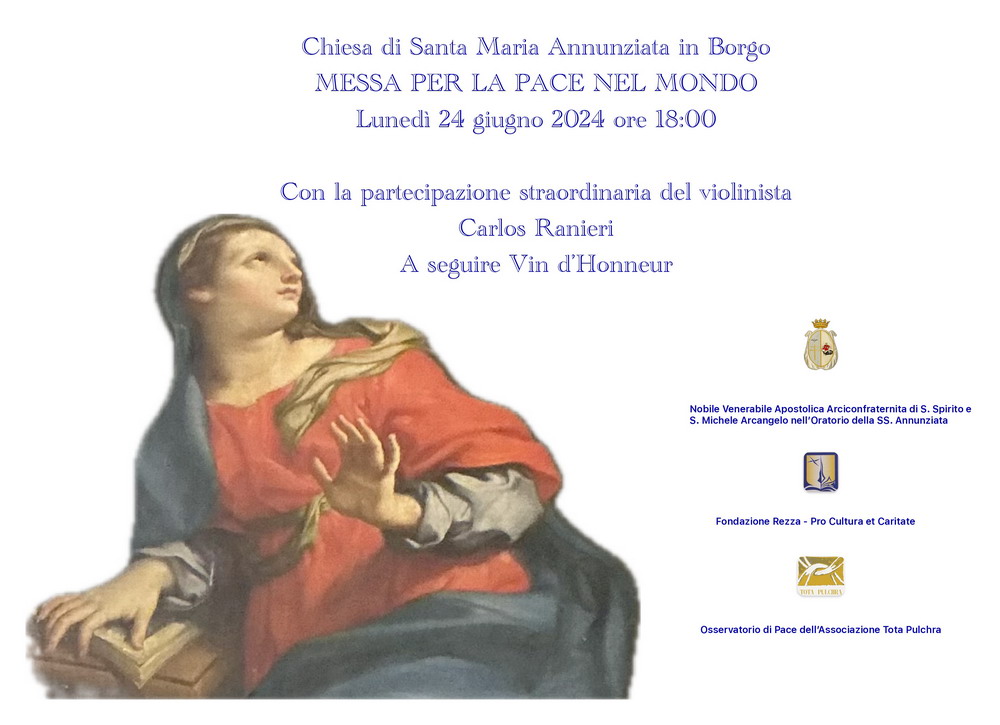 Chiesa di Santa Maria Annunziata in Borgo
MESSA PER LA PACE NEL MONDO
Lunedì 24 giugno 2024 ore 18:00

Con la partecipazione straordinaria del violinista
Carlos Ranieri
A seguire Vin d'Honneur

Nobile Venerabile Apostolica Arciconfraternita di S. Spirito e S. Michele Arcangelo nell'Oratorio della SS. Annunziata

Fondazione Rezza - Pro Cultura et Caritate

TOTA PULCHRA

Osservatorio di Pace dell'Associazione Tota Pulchra